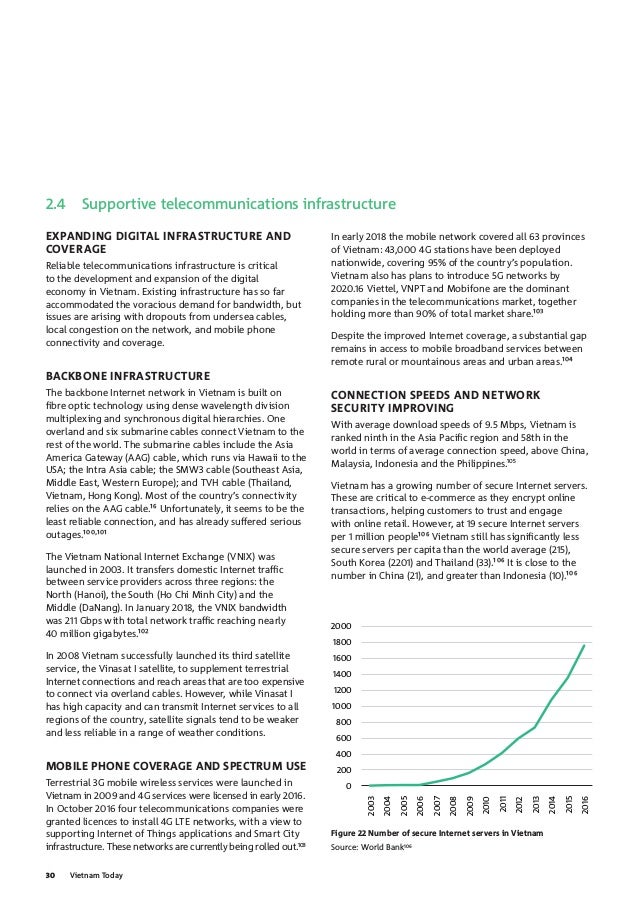 2.4 Supportive telecommunications infrastructure

EXPANDING DIGITAL INFRASTRUCTURE AND COVERAGE

Reliable telecommunications infrastructure is critical to the development and expansion of the digital economy in Vietnam. Existing infrastructure has so far accommodated the voracious demand for bandwidth, but issues are arising with dropouts from undersea cables, local congestion on the network, and mobile phone connectivity and coverage.

BACKBONE INFRASTRUCTURE

The backbone Internet network in Vietnam is built on fibre optic technology using dense wavelength division multiplexing and synchronous digital hierarchies. One overland and six submarine cables connect Vietnam to the rest of the world. The submarine cables include the Asia America Gateway (AAG) cable, which runs via Hawaii to the USA; the Intra Asia cable; the SMW3 cable (Southeast Asia, Middle East, Western Europe); and TVH cable (Thailand, Vietnam, Hong Kong). Most of the country's connectivity relies on the AAG cable.$^{16}$ Unfortunately, it seems to be the least reliable connection, and has already suffered serious outages.$^{100,101}$

The Vietnam National Internet Exchange (VNIX) was launched in 2003. It transfers domestic Internet traffic between service providers across three regions: the North (Hanoi), the South (Ho Chi Minh City) and the Middle (DaNang). In January 2018, the VNIX bandwidth was 211 Gbps with total network traffic reaching nearly 40 million gigabytes.$^{102}$

In 2008 Vietnam successfully launched its third satellite service, the Vinasat I satellite, to supplement terrestrial Internet connections and reach areas that are too expensive to connect via overland cables. However, while Vinasat I has high capacity and can transmit Internet services to all regions of the country, satellite signals tend to be weaker and less reliable in a range of weather conditions.

MOBILE PHONE COVERAGE AND SPECTRUM USE

Terrestrial 3G mobile wireless services were launched in Vietnam in 2009 and 4G services were licensed in early 2016. In October 2016 four telecommunications companies were granted licences to install 4G LTE networks, with a view to supporting Internet of Things applications and Smart City infrastructure. These networks are currently being rolled out.$^{103}$

In early 2018 the mobile network covered all 63 provinces of Vietnam: 43,000 4G stations have been deployed nationwide, covering 95% of the country's population. Vietnam also has plans to introduce 5G networks by 2020.16 Viettel, VNPT and Mobifone are the dominant companies in the telecommunications market, together holding more than 90% of total market share.$^{103}$

Despite the improved Internet coverage, a substantial gap remains in access to mobile broadband services between remote rural or mountainous areas and urban areas.$^{104}$

CONNECTION SPEEDS AND NETWORK SECURITY IMPROVING

With average download speeds of 9.5 Mbps, Vietnam is ranked ninth in the Asia Pacific region and 58th in the world in terms of average connection speed, above China, Malaysia, Indonesia and the Philippines.$^{105}$

Vietnam has a growing number of secure Internet servers. These are critical to e-commerce as they encrypt online transactions, helping customers to trust and engage with online retail. However, at 19 secure Internet servers per 1 million people$^{106}$ Vietnam still has significantly less secure servers per capita than the world average (215), South Korea (2201) and Thailand (33).$^{106}$ It is close to the number in China (21), and greater than Indonesia (10).$^{106}$

2000
1800
1600
1400
1200
1000
800
600
400
200
0
2003 2004 2005 2006 2007 2008 2009 2010 2011 2012 2013 2014 2015 2016

Figure 22 Number of secure Internet servers in Vietnam
Source: World Bank$^{106}$

30 Vietnam Today